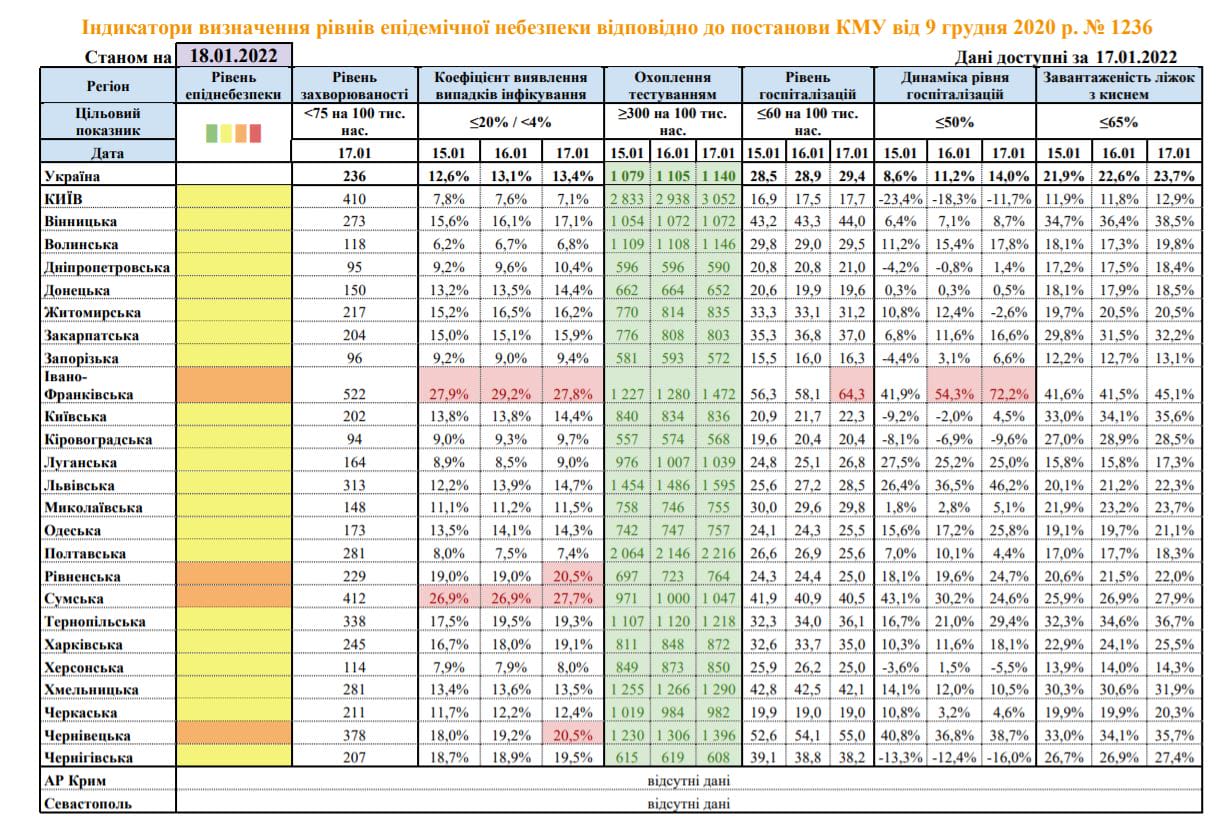 Індикатори визначення рівнів епідемічної небезпеки відповідно до постанови КМУ від 9 грудня 2020 р. № 1236

Станом на 18.01.2022

Дані доступні за 17.01.2022

| Регіон | Рівень епіднебезпеки | Рівень захворюваності | Коефіцієнт виявлення випадків інфікування | | | Охоплення тестуванням | | | Рівень госпіталізацій | | | Динаміка рівня госпіталізацій | | | Завантаженість ліжок з киснем | | |
|---|---|---|---|---|---|---|---|---|---|---|---|---|---|---|---|---|---|
| Цільовий показник | | <75 на 100 тис. нас. | ≤20% / <4% | | | ≥300 на 100 тис. нас. | | | ≤60 на 100 тис. нас. | | | ≤50% | | | ≤65% | | |
| Дата | | 17.01 | 15.01 | 16.01 | 17.01 | 15.01 | 16.01 | 17.01 | 15.01 | 16.01 | 17.01 | 15.01 | 16.01 | 17.01 | 15.01 | 16.01 | 17.01 |
| Україна | | 236 | 12,6% | 13,1% | 13,4% | 1 079 | 1 105 | 1 140 | 28,5 | 28,9 | 29,4 | 8,6% | 11,2% | 14,0% | 21,9% | 22,6% | 23,7% |
| КИЇВ | | 410 | 7,8% | 7,6% | 7,1% | 2 833 | 2 938 | 3 052 | 16,9 | 17,5 | 17,7 | -23,4% | -18,3% | -11,7% | 11,9% | 11,8% | 12,9% |
| Вінницька | | 273 | 15,6% | 16,1% | 17,1% | 1 054 | 1 072 | 1 072 | 43,2 | 43,3 | 44,0 | 6,4% | 7,1% | 8,7% | 34,7% | 36,4% | 38,5% |
| Волинська | | 118 | 6,2% | 6,7% | 6,8% | 1 109 | 1 108 | 1 146 | 29,8 | 29,0 | 29,5 | 11,2% | 15,4% | 17,8% | 18,1% | 17,3% | 19,8% |
| Дніпропетровська | | 95 | 9,2% | 9,6% | 10,4% | 596 | 596 | 590 | 20,8 | 20,8 | 21,0 | -4,2% | -0,8% | 1,4% | 17,2% | 17,5% | 18,4% |
| Донецька | | 150 | 13,2% | 13,5% | 14,4% | 662 | 664 | 652 | 20,6 | 19,9 | 19,6 | 0,3% | 0,3% | 0,5% | 18,1% | 17,9% | 18,5% |
| Житомирська | | 217 | 15,2% | 16,5% | 16,2% | 770 | 814 | 835 | 33,3 | 33,1 | 31,2 | 10,8% | 12,4% | -2,6% | 19,7% | 20,5% | 20,5% |
| Закарпатська | | 204 | 15,0% | 15,1% | 15,9% | 776 | 808 | 803 | 35,3 | 36,8 | 37,0 | 6,8% | 11,6% | 16,6% | 29,8% | 31,5% | 32,2% |
| Запорізька | | 96 | 9,2% | 9,0% | 9,4% | 581 | 593 | 572 | 15,5 | 16,0 | 16,3 | -4,4% | 3,1% | 6,6% | 12,2% | 12,7% | 13,1% |
| Івано-Франківська | | 522 | 27,9% | 29,2% | 27,8% | 1 227 | 1 280 | 1 472 | 56,3 | 58,1 | 64,3 | 41,9% | 54,3% | 72,2% | 41,6% | 41,5% | 45,1% |
| Київська | | 202 | 13,8% | 13,8% | 14,4% | 840 | 834 | 836 | 20,9 | 21,7 | 22,3 | -9,2% | -2,0% | 4,5% | 33,0% | 34,1% | 35,6% |
| Кіровоградська | | 94 | 9,0% | 9,3% | 9,7% | 557 | 574 | 568 | 19,6 | 20,4 | 20,4 | -8,1% | -6,9% | -9,6% | 27,0% | 28,9% | 28,5% |
| Луганська | | 164 | 8,9% | 8,5% | 9,0% | 976 | 1 007 | 1 039 | 24,8 | 25,1 | 26,8 | 27,5% | 25,2% | 25,0% | 15,8% | 15,8% | 17,3% |
| Львівська | | 313 | 12,2% | 13,9% | 14,7% | 1 454 | 1 486 | 1 595 | 25,6 | 27,2 | 28,5 | 26,4% | 36,5% | 46,2% | 20,1% | 21,2% | 22,3% |
| Миколаївська | | 148 | 11,1% | 11,2% | 11,5% | 758 | 746 | 755 | 30,0 | 29,6 | 29,8 | 1,8% | 2,8% | 5,1% | 21,9% | 23,2% | 23,7% |
| Одеська | | 173 | 13,5% | 14,1% | 14,3% | 742 | 747 | 757 | 24,1 | 24,3 | 25,5 | 15,6% | 17,2% | 25,8% | 19,1% | 19,7% | 21,1% |
| Полтавська | | 281 | 8,0% | 7,5% | 7,4% | 2 064 | 2 146 | 2 216 | 26,6 | 26,9 | 25,6 | 7,0% | 10,1% | 4,4% | 17,0% | 17,7% | 18,3% |
| Рівненська | | 229 | 19,0% | 19,0% | 20,5% | 697 | 723 | 764 | 24,3 | 24,4 | 25,0 | 18,1% | 19,6% | 24,7% | 20,6% | 21,5% | 22,0% |
| Сумська | | 412 | 26,9% | 26,9% | 27,7% | 971 | 1 000 | 1 047 | 41,9 | 40,9 | 40,5 | 43,1% | 30,2% | 24,6% | 25,9% | 26,9% | 27,9% |
| Тернопільська | | 338 | 17,5% | 19,5% | 19,3% | 1 107 | 1 120 | 1 218 | 32,3 | 34,0 | 36,1 | 16,7% | 21,0% | 29,4% | 32,3% | 34,6% | 36,7% |
| Харківська | | 245 | 16,7% | 18,0% | 19,1% | 811 | 848 | 872 | 32,6 | 33,7 | 35,0 | 10,3% | 11,6% | 18,1% | 22,9% | 24,1% | 25,5% |
| Херсонська | | 114 | 7,9% | 7,9% | 8,0% | 849 | 873 | 850 | 25,9 | 26,2 | 25,0 | -3,6% | 1,5% | -5,5% | 13,9% | 14,0% | 14,3% |
| Хмельницька | | 281 | 13,4% | 13,6% | 13,5% | 1 255 | 1 266 | 1 290 | 42,8 | 42,5 | 42,1 | 14,1% | 12,0% | 10,5% | 30,3% | 30,6% | 31,9% |
| Черкаська | | 211 | 11,7% | 12,2% | 12,4% | 1 019 | 984 | 982 | 19,9 | 19,0 | 19,0 | 10,8% | 3,2% | 4,6% | 19,9% | 19,9% | 20,3% |
| Чернівецька | | 378 | 18,0% | 19,2% | 20,5% | 1 230 | 1 306 | 1 396 | 52,6 | 54,1 | 55,0 | 40,8% | 36,8% | 38,7% | 33,0% | 34,1% | 35,7% |
| Чернігівська | | 207 | 18,7% | 18,9% | 19,5% | 615 | 619 | 608 | 39,1 | 38,8 | 38,2 | -13,3% | -12,4% | -16,0% | 26,7% | 26,9% | 27,4% |
| АР Крим | відсутні дані | | | | | | | | | | | | | | | | |
| Севастополь | відсутні дані | | | | | | | | | | | | | | | | |